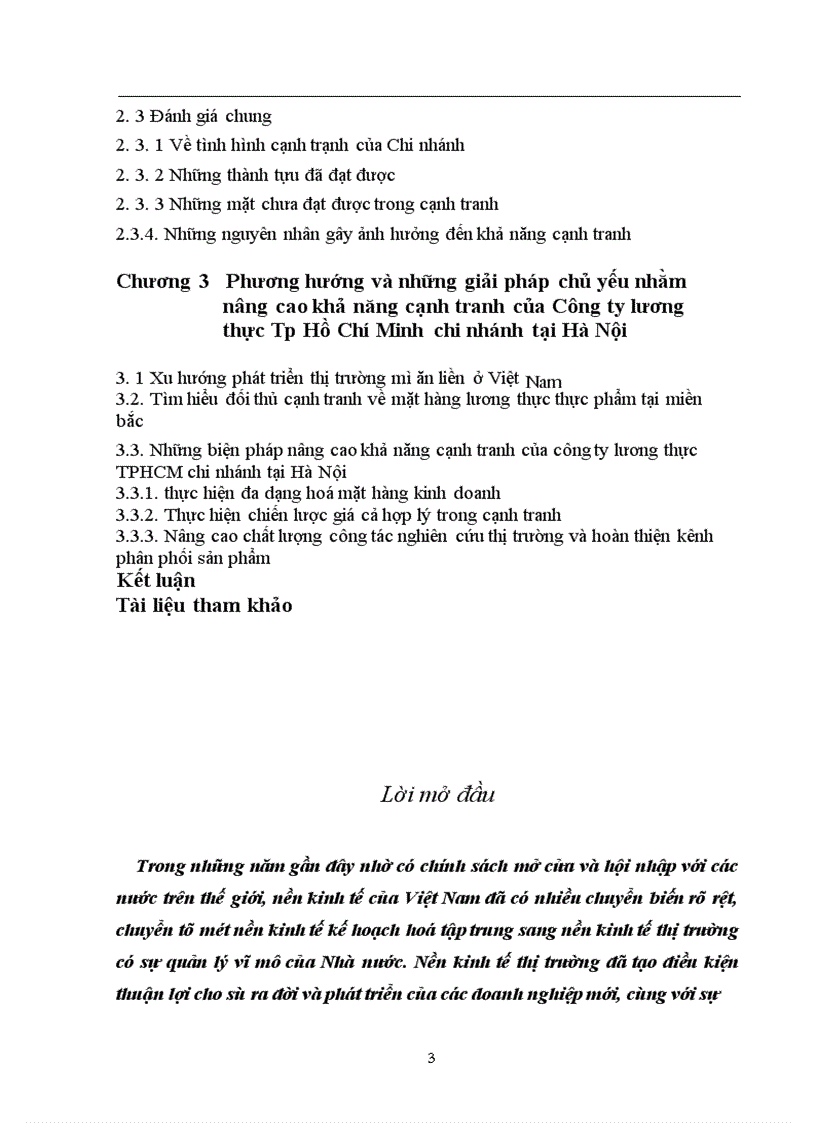 2. 3 Đánh giá chung

2. 3. 1 Về tình hình cạnh tranh của Chi nhánh

2. 3. 2 Những thành tựu đã đạt được

2. 3. 3 Những mặt chưa đạt được trong cạnh tranh

2.3.4. Những nguyên nhân gây ảnh hưởng đến khả năng cạnh tranh

Chương 3 Phương hướng và những giải pháp chủ yếu nhằm nâng cao khả năng cạnh tranh của Công ty lương thực Tp Hồ Chí Minh chi nhánh tại Hà Nội

3. 1 Xu hướng phát triển thị trường mì ăn liền ở Việt Nam
3.2. Tìm hiểu đối thủ cạnh tranh về mặt hàng lương thực thực phẩm tại miền bắc

3.3. Những biện pháp nâng cao khả năng cạnh tranh của công ty lương thực TPHCM chi nhánh tại Hà Nội
3.3.1. thực hiện đa dạng hoá mặt hàng kinh doanh
3.3.2. Thực hiện chiến lược giá cả hợp lý trong cạnh tranh
3.3.3. Nâng cao chất lượng công tác nghiên cứu thị trường và hoàn thiện kênh phân phối sản phẩm
Kết luận
Tài liệu tham khảo

Lời mở đầu

Trong những năm gần đây nhờ có chính sách mở cửa và hội nhập với các nước trên thế giới, nền kinh tế của Việt Nam đã có nhiều chuyển biến rõ rệt, chuyển tõ mét nền kinh tế kế hoạch hoá tập trung sang nền kinh tế thị trường có sự quản lý vĩ mô của Nhà nước. Nền kinh tế thị trường đã tạo điều kiện thuận lợi cho sù ra đời và phát triển của các doanh nghiệp mới, cùng với sự

3